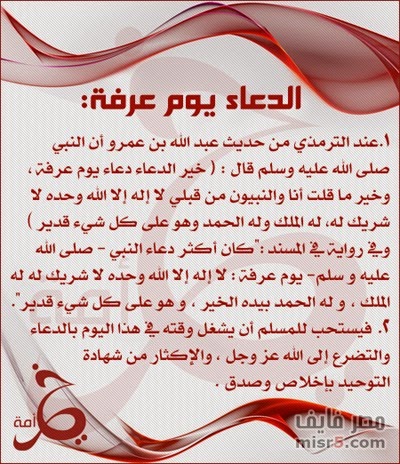 الدعاء يوم عرفة:

١.عند الترمذي من حديث عبد الله بن عمرو أن النبي صلى الله عليه وسلم قال : ( خير الدعاء دعاء يوم عرفة ، وخير ما قلت أنا والنبيون من قبلي لا إله إلا الله وحده لا شريك له، له الملك وله الحمد وهو على كل شيء قدير ) وفي رواية في المسند :"كان أكثر دعاء النبي - صلى الله عليه و سلم- يوم عرفة : لا إله إلا الله وحده لا شريك له له الملك ، و له الحمد بيده الخير ، و هو على كل شيء قدير".

٢. فيستحب للمسلم أن يشغل وقته في هذا اليوم بالدعاء والتضرع إلى الله عز وجل ، والإكثار من شهادة التوحيد بإخلاص وصدق .

خير أمة

مصر فايف
misr5.com